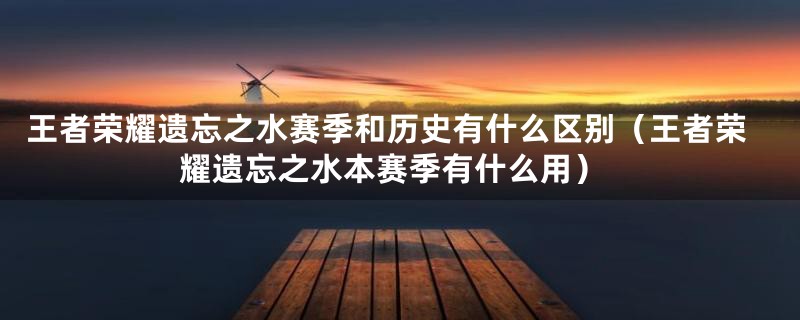 王者荣耀遗忘之水赛季和历史有什么区别（王者荣耀遗忘之水本赛季有什么用）